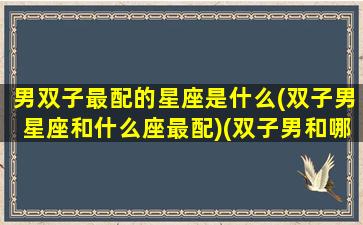 男双子最配的星座是什么(双子男星座和什么座最配)(双子男和哪